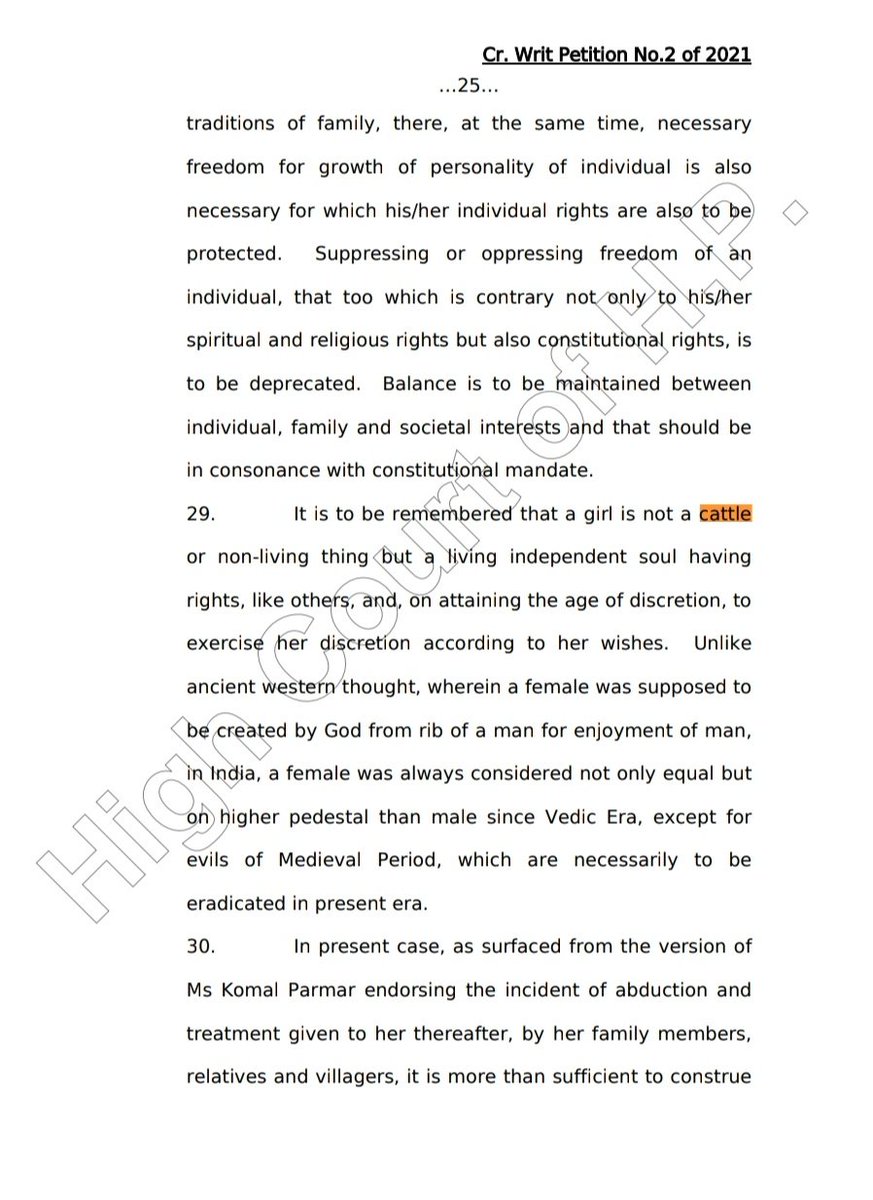 Cr. Writ Petition No.2 of 2021

...25...

traditions of family, there, at the same time, necessary freedom for growth of personality of individual is also necessary for which his/her individual rights are also to be protected. Suppressing or oppressing freedom of an individual, that too which is contrary not only to his/her spiritual and religious rights but also constitutional rights, is to be deprecated. Balance is to be maintained between individual, family and societal interests and that should be in consonance with constitutional mandate.

29. It is to be remembered that a girl is not a cattle or non-living thing but a living independent soul having rights, like others, and, on attaining the age of discretion, to exercise her discretion according to her wishes. Unlike ancient western thought, wherein a female was supposed to be created by God from rib of a man for enjoyment of man, in India, a female was always considered not only equal but on higher pedestal than male since Vedic Era, except for evils of Medieval Period, which are necessarily to be eradicated in present era.

30. In present case, as surfaced from the version of Ms Komal Parmar endorsing the incident of abduction and treatment given to her thereafter, by her family members, relatives and villagers, it is more than sufficient to construe

High Court of H.P.